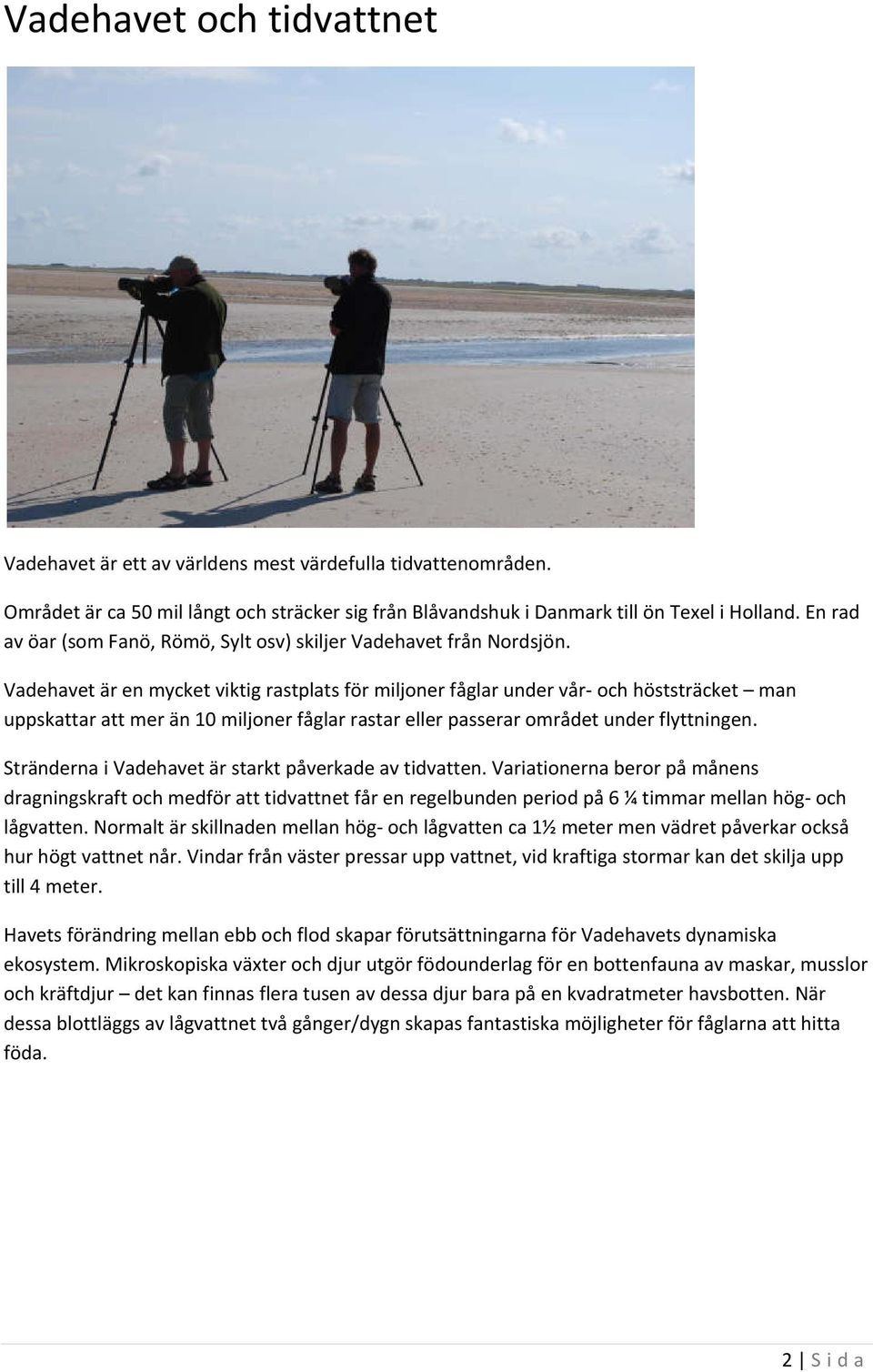 Vadehavet och tidvattnet

Vadehavet är ett av världens mest värdefulla tidvattenområden.

Området är ca 50 mil långt och sträcker sig från Blåvandshuk i Danmark till ön Texel i Holland. En rad av öar (som Fanö, Römö, Sylt osv) skiljer Vadehavet från Nordsjön.

Vadehavet är en mycket viktig rastplats för miljoner fåglar under vår- och höststräcket – man uppskattar att mer än 10 miljoner fåglar rastar eller passerar området under flyttningen.

Stränderna i Vadehavet är starkt påverkade av tidvatten. Variationerna beror på månens dragningskraft och medför att tidvattnet får en regelbunden period på 6 ¼ timmar mellan hög- och lågvatten. Normalt är skillnaden mellan hög- och lågvatten ca 1½ meter men vädret påverkar också hur högt vattnet når. Vindar från väster pressar upp vattnet, vid kraftiga stormar kan det skilja upp till 4 meter.

Havets förändring mellan ebb och flod skapar förutsättningarna för Vadehavets dynamiska ekosystem. Mikroskopiska växter och djur utgör födounderlag för en bottenfauna av maskar, musslor och kräftdjur – det kan finnas flera tusen av dessa djur bara på en kvadratmeter havsbotten. När dessa blottläggs av lågvattnet två gånger/dygn skapas fantastiska möjligheter för fåglarna att hitta föda.

2 | S i d a